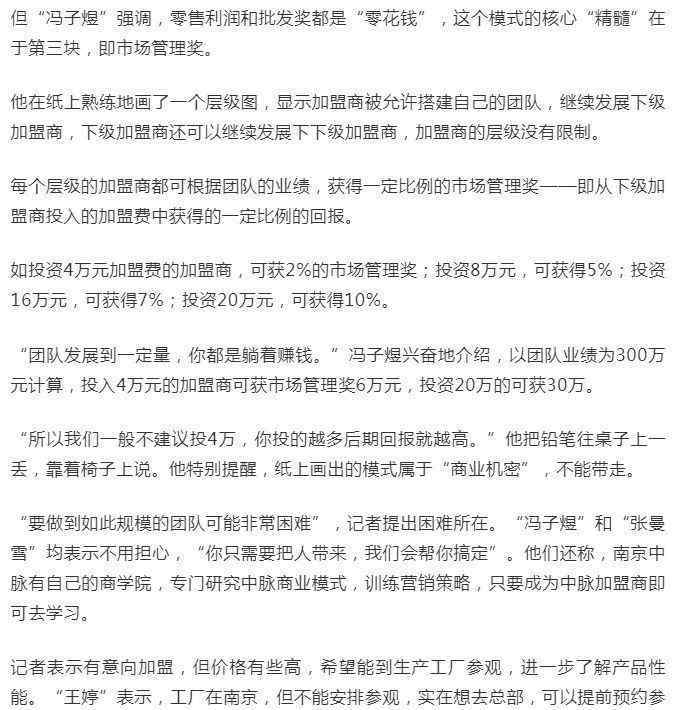 但“冯子煜”强调，零售利润和批发奖都是“零花钱”，这个模式的核心“精髓”在于第三块，即市场管理奖。

他在纸上熟练地画了一个层级图，显示加盟商被允许搭建自己的团队，继续发展下级加盟商，下级加盟商还可以继续发展下下级加盟商，加盟商的层级没有限制。

每个层级的加盟商都可根据团队的业绩，获得一定比例的市场管理奖——即从下级加盟商投入的加盟费中获得的一定比例的回报。

如投资4万元加盟费的加盟商，可获2%的市场管理奖；投资8万元，可获得5%；投资16万元，可获得7%；投资20万元，可获得10%。

“团队发展到一定量，你都是躺着赚钱。”冯子煜兴奋地介绍，以团队业绩为300万元计算，投入4万元的加盟商可获市场管理奖6万元，投资20万的可获30万。

“所以我们一般不建议投4万，你投的越多后期回报就越高。”他把铅笔往桌子上一丢，靠着椅子上说。他特别提醒，纸上画出的模式属于“商业机密”，不能带走。

“要做到如此规模的团队可能非常困难”，记者提出困难所在。“冯子煜”和“张曼雪”均表示不用担心，“你只需要把人带来，我们会帮你搞定”。他们还称，南京中脉有自己的商学院，专门研究中脉商业模式，训练营销策略，只要成为中脉加盟商即可去学习。

记者表示有意向加盟，但价格有些高，希望能到生产工厂参观，进一步了解产品性能。“王婷”表示，工厂在南京，但不能安排参观，实在想去总部，可以提前预约参